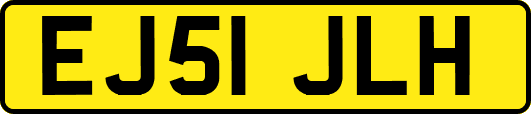 EJ51 JLH